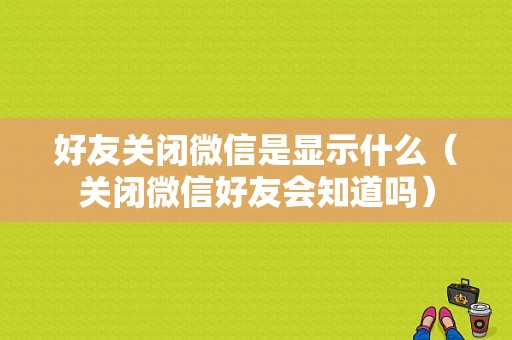 好友关闭微信是显示什么（关闭微信好友会知道吗）